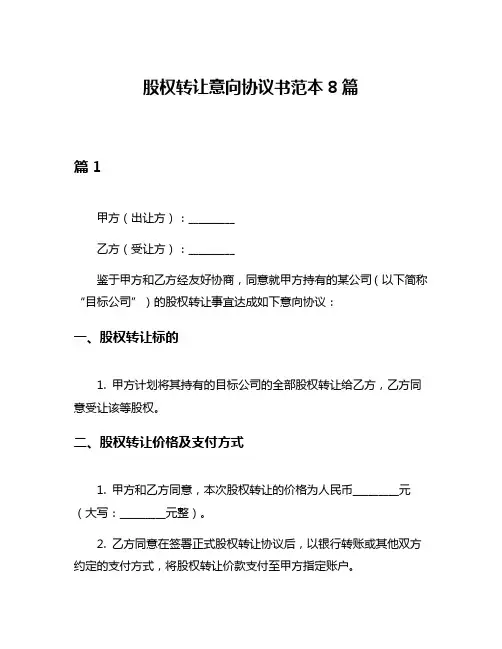 股权转让意向协议书范本 8 篇

篇 1

甲方（出让方）：________

乙方（受让方）：________

鉴于甲方和乙方经友好协商，同意就甲方持有的某公司（以下简称“目标公司”）的股权转让事宜达成如下意向协议：

一、股权转让标的

1. 甲方计划将其持有的目标公司的全部股权转让给乙方，乙方同意受让该等股权。

二、股权转让价格及支付方式

1. 甲方和乙方同意，本次股权转让的价格为人民币________元（大写：________元整）。

2. 乙方同意在签署正式股权转让协议后，以银行转账或其他双方约定的支付方式，将股权转让价款支付至甲方指定账户。